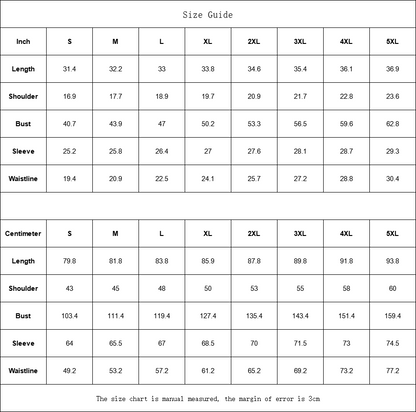 Size Guide

| Inch | S | M | L | XL | 2XL | 3XL | 4XL | 5XL |
|---|---|---|---|---|---|---|---|---|
| Length | 31.4 | 32.2 | 33 | 33.8 | 34.6 | 35.4 | 36.1 | 36.9 |
| Shoulder | 16.9 | 17.7 | 18.9 | 19.7 | 20.9 | 21.7 | 22.8 | 23.6 |
| Bust | 40.7 | 43.9 | 47 | 50.2 | 53.3 | 56.5 | 59.6 | 62.8 |
| Sleeve | 25.2 | 25.8 | 26.4 | 27 | 27.6 | 28.1 | 28.7 | 29.3 |
| Waistline | 19.4 | 20.9 | 22.5 | 24.1 | 25.7 | 27.2 | 28.8 | 30.4 |

| Centimeter | S | M | L | XL | 2XL | 3XL | 4XL | 5XL |
|---|---|---|---|---|---|---|---|---|
| Length | 79.8 | 81.8 | 83.8 | 85.9 | 87.8 | 89.8 | 91.8 | 93.8 |
| Shoulder | 43 | 45 | 48 | 50 | 53 | 55 | 58 | 60 |
| Bust | 103.4 | 111.4 | 119.4 | 127.4 | 135.4 | 143.4 | 151.4 | 159.4 |
| Sleeve | 64 | 65.5 | 67 | 68.5 | 70 | 71.5 | 73 | 74.5 |
| Waistline | 49.2 | 53.2 | 57.2 | 61.2 | 65.2 | 69.2 | 73.2 | 77.2 |

The size chart is manual measured, the margin of error is 3cm